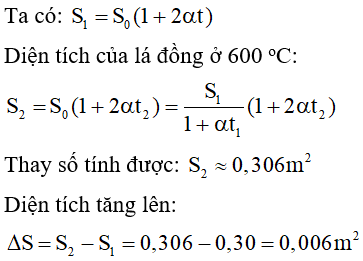 Ta có: $S_1 = S_0(1 + 2\alpha t)$

Diện tích của lá đồng ở 600 ºC:

$S_2 = S_0(1 + 2\alpha t_2) = \frac{S_1}{1 + \alpha t_1}(1 + 2\alpha t_2)$

Thay số tính được: $S_2 \approx 0,306m^2$

Diện tích tăng lên:

$\Delta S = S_2 - S_1 = 0,306 - 0,30 = 0,006m^2$